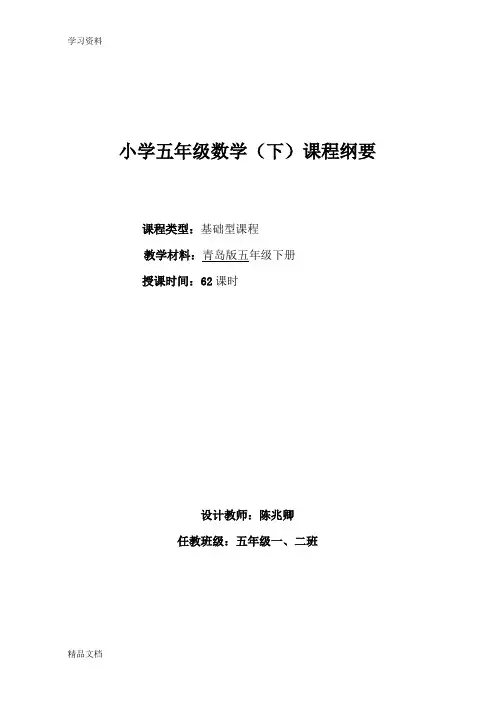 学习资料

小学五年级数学（下）课程纲要

课程类型：基础型课程

教学材料：青岛版五年级下册

授课时间：62课时

设计教师：陈兆卿

任教班级：五年级一、二班

精品文档